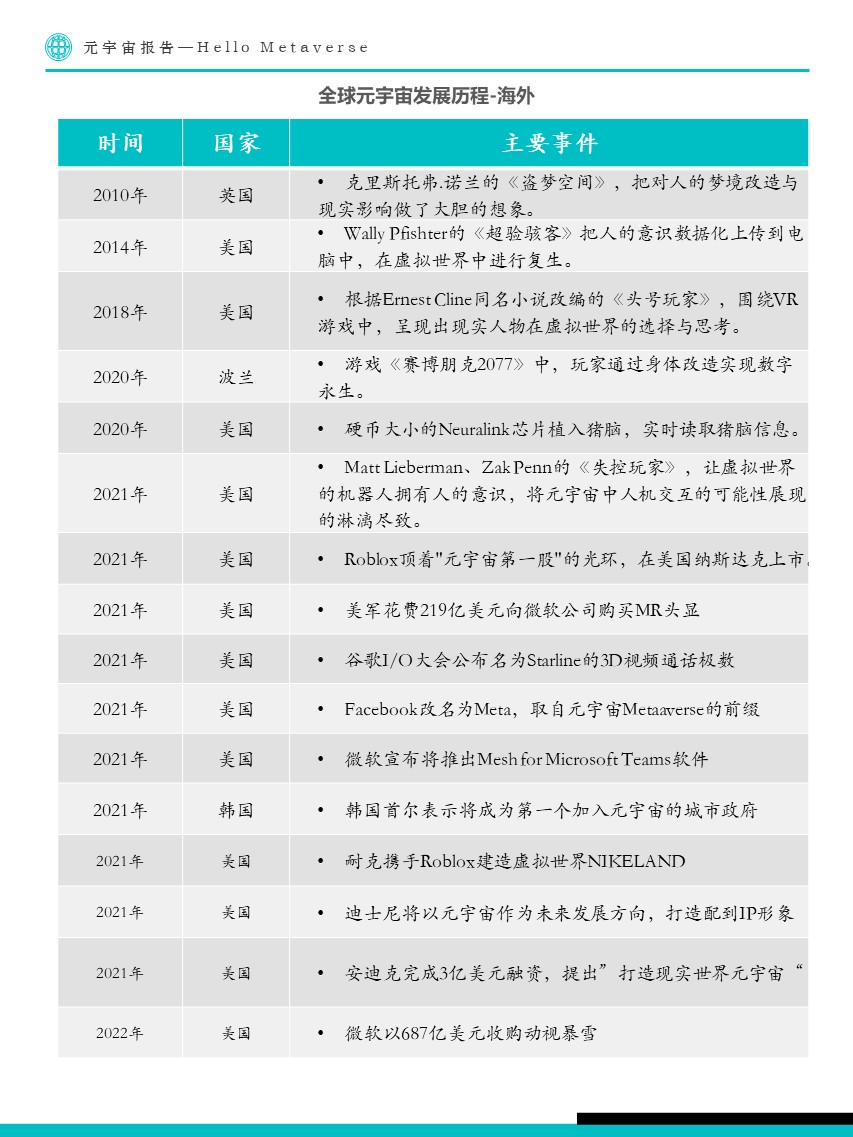 元宇宙报告—Hello Metaverse

全球元宇宙发展历程-海外

| 时间 | 国家 | 主要事件 |
|---|---|---|
| 2010年 | 英国 | • 克里斯托弗.诺兰的《盗梦空间》，把对人的梦境改造与现实影响做了大胆的想象。 |
| 2014年 | 美国 | • Wally Pfishter的《超验骇客》把人的意识数据化上传到电脑中，在虚拟世界中进行复生。 |
| 2018年 | 美国 | • 根据Ernest Cline同名小说改编的《头号玩家》，围绕VR游戏中，呈现出现实人物在虚拟世界的选择与思考。 |
| 2020年 | 波兰 | • 游戏《赛博朋克2077》中，玩家通过身体改造实现数字永生。 |
| 2020年 | 美国 | • 硬币大小的Neuralink芯片植入猪脑，实时读取猪脑信息。 |
| 2021年 | 美国 | • Matt Lieberman、Zak Penn的《失控玩家》，让虚拟世界的机器人拥有人的意识，将元宇宙中人机交互的可能性展现的淋漓尽致。 |
| 2021年 | 美国 | • Roblox顶着"元宇宙第一股"的光环，在美国纳斯达克上市。 |
| 2021年 | 美国 | • 美军花费219亿美元向微软公司购买MR头显 |
| 2021年 | 美国 | • 谷歌I/O大会公布名为Starline的3D视频通话极数 |
| 2021年 | 美国 | • Facebook改名为Meta，取自元宇宙Metaaverse的前缀 |
| 2021年 | 美国 | • 微软宣布将推出Mesh for Microsoft Teams软件 |
| 2021年 | 韩国 | • 韩国首尔表示将成为第一个加入元宇宙的城市政府 |
| 2021年 | 美国 | • 耐克携手Roblox建造虚拟世界NIKELAND |
| 2021年 | 美国 | • 迪士尼将以元宇宙作为未来发展方向，打造配到IP形象 |
| 2021年 | 美国 | • 安迪克完成3亿美元融资，提出”打造现实世界元宇宙“ |
| 2022年 | 美国 | • 微软以687亿美元收购动视暴雪 |